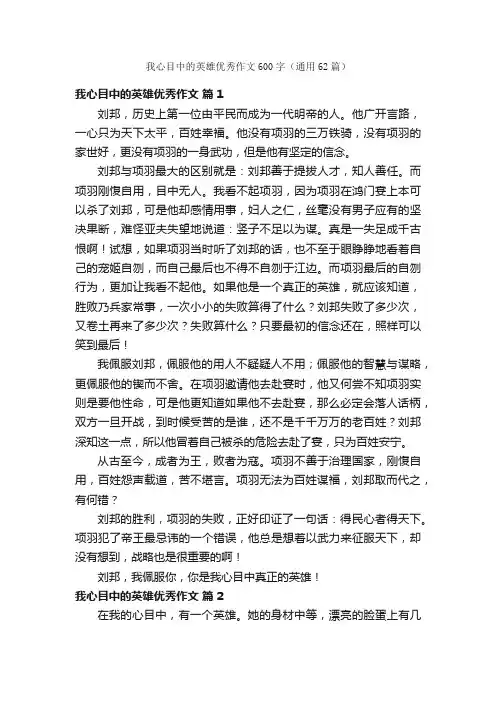 我心目中的英雄优秀作文600字（通用62篇）

我心目中的英雄优秀作文 篇1

刘邦，历史上第一位由平民而成为一代明帝的人。他广开言路，一心只为天下太平，百姓幸福。他没有项羽的三万铁骑，没有项羽的家世好，更没有项羽的一身武功，但是他有坚定的信念。

刘邦与项羽最大的区别就是：刘邦善于提拔人才，知人善任。而项羽刚愎自用，目中无人。我看不起项羽，因为项羽在鸿门宴上本可以杀了刘邦，可是他却感情用事，妇人之仁，丝毫没有男子应有的坚决果断，难怪亚夫失望地说道：竖子不足以为谋。真是一失足成千古恨啊！试想，如果项羽当时听了刘邦的话，也不至于眼睁睁地看着自己的宠姬自刎，而自己最后也不得不自刎于江边。而项羽最后的自刎行为，更加让我看不起他。如果他是一个真正的英雄，就应该知道，胜败乃兵家常事，一次小小的失败算得了什么？刘邦失败了多少次，又卷土再来了多少次？失败算什么？只要最初的信念还在，照样可以笑到最后！

我佩服刘邦，佩服他的用人不疑疑人不用；佩服他的智慧与谋略，更佩服他的锲而不舍。在项羽邀请他去赴宴时，他又何尝不知项羽实则是要他性命，可是他更知道如果他不去赴宴，那么必定会落人话柄，双方一旦开战，到时候受苦的是谁，还不是千千万万的老百姓？刘邦深知这一点，所以他冒着自己被杀的危险去赴了宴，只为百姓安宁。

从古至今，成者为王，败者为寇。项羽不善于治理国家，刚愎自用，百姓怨声载道，苦不堪言。项羽无法为百姓谋福，刘邦取而代之，有何错？

刘邦的胜利，项羽的失败，正好印证了一句话：得民心者得天下。项羽犯了帝王最忌讳的一个错误，他总是想着以武力来征服天下，却没有想到，战略也是很重要的啊！

刘邦，我佩服你，你是我心目中真正的英雄！

我心目中的英雄优秀作文 篇2

在我的心目中，有一个英雄。她的身材中等，漂亮的脸蛋上有几